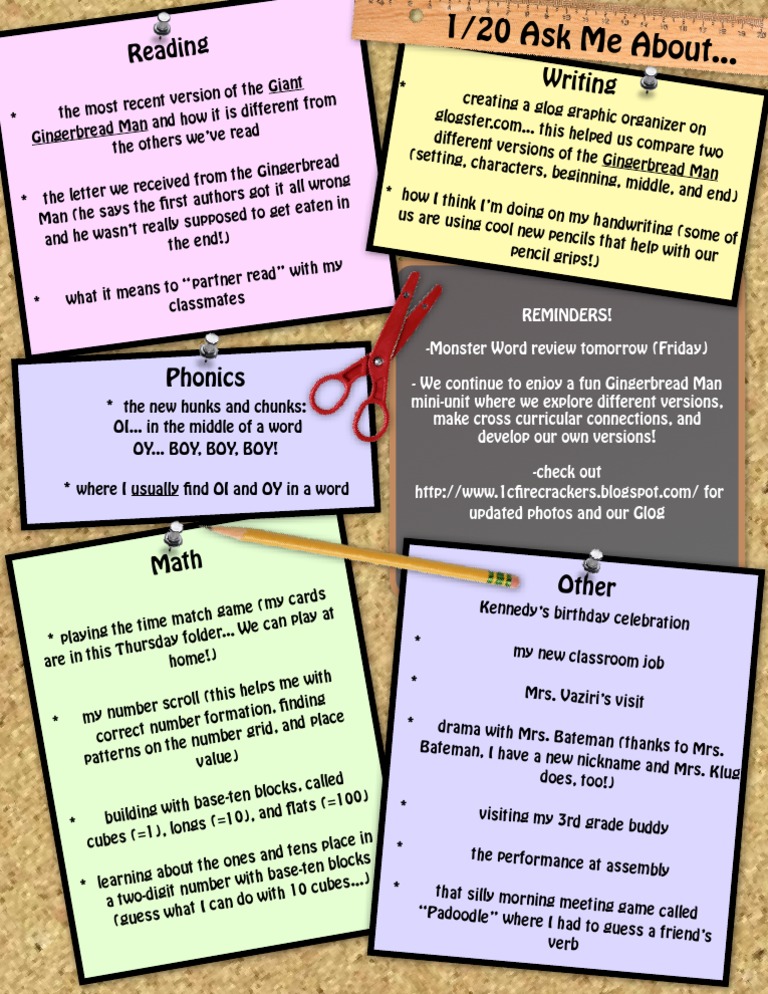 1/20 Ask Me About...

Reading

* the most recent version of the Giant Gingerbread Man and how it is different from the others we've read

* the letter we received from the Gingerbread Man (he says the first authors got it all wrong and he wasn't really supposed to get eaten in the end!)

* what it means to "partner read" with my classmates

Writing

* creating a glog graphic organizer on glogster.com... this helped us compare two different versions of the Gingerbread Man (setting, characters, beginning, middle, and end)

* how I think I'm doing on my handwriting (some of us are using cool new pencils that help with our pencil grips!)

Phonics

* the new hunks and chunks:
OI... in the middle of a word
OY... BOY, BOY, BOY!

* where I usually find OI and OY in a word

REMINDERS!

-Monster Word review tomorrow (Friday)

- We continue to enjoy a fun Gingerbread Man mini-unit where we explore different versions, make cross curricular connections, and develop our own versions!

-check out http://www.1cfirecrackers.blogspot.com/ for updated photos and our Glog

Math

* playing the time match game (my cards are in this Thursday folder... We can play at home!)

* my number scroll (this helps me with correct number formation, finding patterns on the number grid, and place value)

* building with base-ten blocks, called cubes (=1), longs (=10), and flats (=100)

* learning about the ones and tens place in a two-digit number with base-ten blocks (guess what I can do with 10 cubes...)

Other

Kennedy's birthday celebration

* my new classroom job

* Mrs. Vaziri's visit

* drama with Mrs. Bateman (thanks to Mrs. Bateman, I have a new nickname and Mrs. Klug does, too!)

* visiting my 3rd grade buddy

* the performance at assembly

* that silly morning meeting game called "Padoodle" where I had to guess a friend's verb